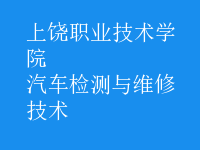 上饶职业技术学院
汽车检测与维修技术